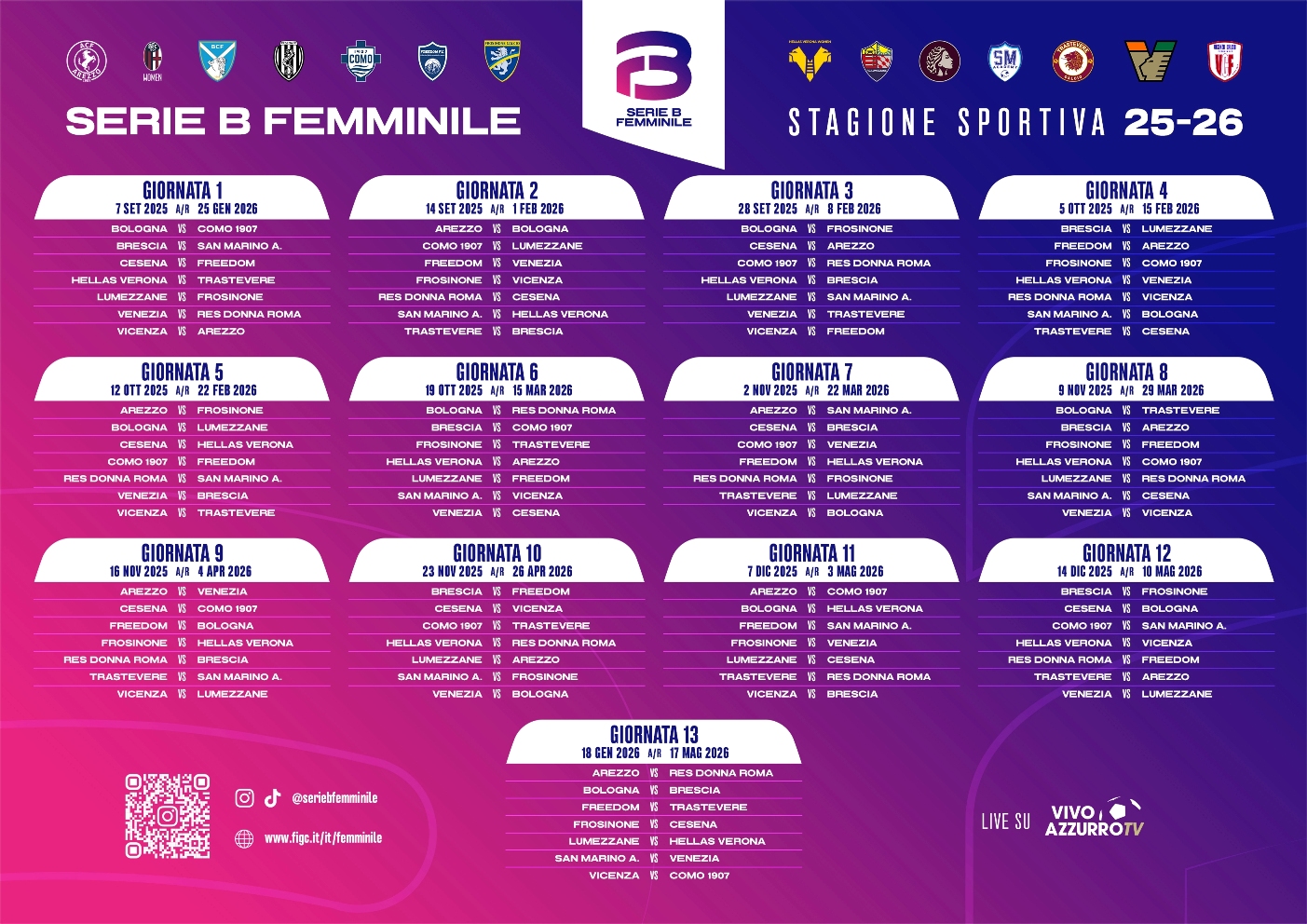 SERIE B FEMMINILE

SERIE B FEMMINILE

STAGIONE SPORTIVA 25-26

GIORNATA 1
7 SET 2025 A/R 25 GEN 2026
BOLOGNA VS COMO 1907
BRESCIA VS SAN MARINO A.
CESENA VS FREEDOM
HELLAS VERONA VS TRASTEVERE
LUMEZZANE VS FROSINONE
VENEZIA VS RES DONNA ROMA
VICENZA VS AREZZO

GIORNATA 2
14 SET 2025 A/R 1 FEB 2026
AREZZO VS BOLOGNA
COMO 1907 VS LUMEZZANE
FREEDOM VS VENEZIA
FROSINONE VS VICENZA
RES DONNA ROMA VS CESENA
SAN MARINO A. VS HELLAS VERONA
TRASTEVERE VS BRESCIA

GIORNATA 3
28 SET 2025 A/R 8 FEB 2026
BOLOGNA VS FROSINONE
CESENA VS AREZZO
COMO 1907 VS RES DONNA ROMA
HELLAS VERONA VS BRESCIA
LUMEZZANE VS SAN MARINO A.
VENEZIA VS TRASTEVERE
VICENZA VS FREEDOM

GIORNATA 4
5 OTT 2025 A/R 15 FEB 2026
BRESCIA VS LUMEZZANE
FREEDOM VS AREZZO
FROSINONE VS COMO 1907
HELLAS VERONA VS VENEZIA
RES DONNA ROMA VS VICENZA
SAN MARINO A. VS BOLOGNA
TRASTEVERE VS CESENA

GIORNATA 5
12 OTT 2025 A/R 22 FEB 2026
AREZZO VS FROSINONE
BOLOGNA VS LUMEZZANE
CESENA VS HELLAS VERONA
COMO 1907 VS FREEDOM
RES DONNA ROMA VS SAN MARINO A.
VENEZIA VS BRESCIA
VICENZA VS TRASTEVERE

GIORNATA 6
19 OTT 2025 A/R 15 MAR 2026
BOLOGNA VS RES DONNA ROMA
BRESCIA VS COMO 1907
FROSINONE VS TRASTEVERE
HELLAS VERONA VS AREZZO
LUMEZZANE VS FREEDOM
SAN MARINO A. VS VICENZA
VENEZIA VS CESENA

GIORNATA 7
2 NOV 2025 A/R 22 MAR 2026
AREZZO VS SAN MARINO A.
CESENA VS BRESCIA
COMO 1907 VS VENEZIA
FREEDOM VS HELLAS VERONA
RES DONNA ROMA VS FROSINONE
TRASTEVERE VS LUMEZZANE
VICENZA VS BOLOGNA

GIORNATA 8
9 NOV 2025 A/R 29 MAR 2026
BOLOGNA VS TRASTEVERE
BRESCIA VS AREZZO
FROSINONE VS FREEDOM
HELLAS VERONA VS COMO 1907
LUMEZZANE VS RES DONNA ROMA
SAN MARINO A. VS CESENA
VENEZIA VS VICENZA

GIORNATA 9
16 NOV 2025 A/R 4 APR 2026
AREZZO VS VENEZIA
CESENA VS COMO 1907
FREEDOM VS BOLOGNA
FROSINONE VS HELLAS VERONA
RES DONNA ROMA VS BRESCIA
TRASTEVERE VS SAN MARINO A.
VICENZA VS LUMEZZANE

GIORNATA 10
23 NOV 2025 A/R 26 APR 2026
BRESCIA VS FREEDOM
CESENA VS VICENZA
COMO 1907 VS TRASTEVERE
HELLAS VERONA VS RES DONNA ROMA
LUMEZZANE VS AREZZO
SAN MARINO A. VS FROSINONE
VENEZIA VS BOLOGNA

GIORNATA 11
7 DIC 2025 A/R 3 MAG 2026
AREZZO VS COMO 1907
BOLOGNA VS HELLAS VERONA
FREEDOM VS SAN MARINO A.
FROSINONE VS VENEZIA
LUMEZZANE VS CESENA
TRASTEVERE VS RES DONNA ROMA
VICENZA VS BRESCIA

GIORNATA 12
14 DIC 2025 A/R 10 MAG 2026
BRESCIA VS FROSINONE
CESENA VS BOLOGNA
COMO 1907 VS SAN MARINO A.
HELLAS VERONA VS VICENZA
RES DONNA ROMA VS FREEDOM
TRASTEVERE VS AREZZO
VENEZIA VS LUMEZZANE

GIORNATA 13
18 GEN 2026 A/R 17 MAG 2026
AREZZO VS RES DONNA ROMA
BOLOGNA VS BRESCIA
FREEDOM VS TRASTEVERE
FROSINONE VS CESENA
LUMEZZANE VS HELLAS VERONA
SAN MARINO A. VS VENEZIA
VICENZA VS COMO 1907

@seriebfemminile
www.figc.it/it/femminile

LIVE SU VIVO AZZURRO TV